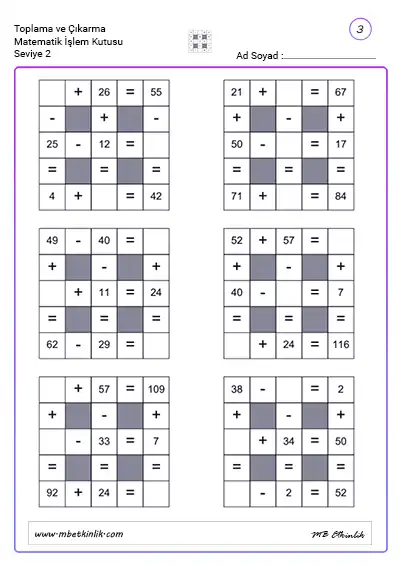 Toplama ve Çıkarma
Matematik İşlem Kutusu
Seviye 2

3

Ad Soyad :

|   | + | 26 | = | 55 |
|---|---|---|---|---|
| - |   | + |   | - |
| 25 | - | 12 | = |   |
| = |   | = |   | = |
| 4 | + |   | = | 42 |

| 21 | + |   | = | 67 |
|---|---|---|---|---|
| + |   | - |   | + |
| 50 | - |   | = | 17 |
| = |   | = |   | = |
| 71 | + |   | = | 84 |

| 49 | - | 40 | = |   |
|---|---|---|---|---|
| + |   | - |   | + |
|   | + | 11 | = | 24 |
| = |   | = |   | = |
| 62 | - | 29 | = |   |

| 52 | + | 57 | = |   |
|---|---|---|---|---|
| + |   | - |   | + |
| 40 | - |   | = | 7 |
| = |   | = |   | = |
|   | + | 24 | = | 116 |

|   | + | 57 | = | 109 |
|---|---|---|---|---|
| + |   | - |   | + |
|   | - | 33 | = | 7 |
| = |   | = |   | = |
| 92 | + | 24 | = |   |

| 38 | - |   | = | 2 |
|---|---|---|---|---|
| + |   | - |   | + |
|   | + | 34 | = | 50 |
| = |   | = |   | = |
|   | - | 2 | = | 52 |

www.mbetkinlik.com

MB Etkinlik